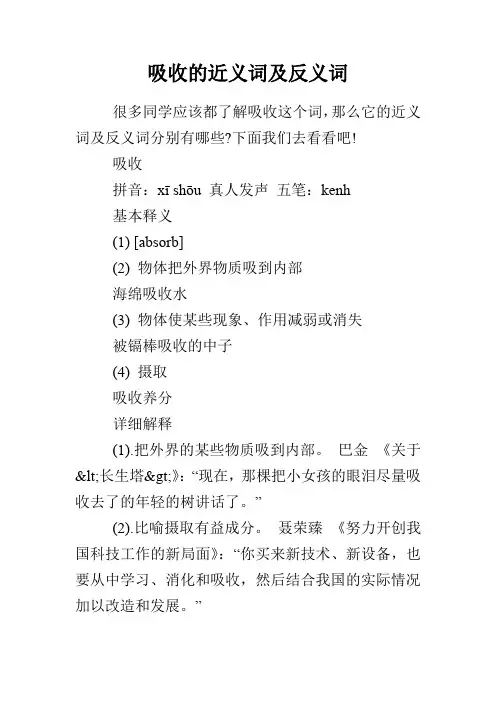 吸收的近义词及反义词

很多同学应该都了解吸收这个词，那么它的近义词及反义词分别有哪些?下面我们去看看吧!

吸收

拼音：xī shōu 真人发声 五笔：kenh

基本释义

(1) [absorb]

(2) 物体把外界物质吸到内部

海绵吸收水

(3) 物体使某些现象、作用减弱或消失

被镉棒吸收的中子

(4) 摄取

吸收养分

详细解释

(1).把外界的某些物质吸到内部。 巴金 《关于&lt;长生塔&gt;》：“现在，那棵把小女孩的眼泪尽量吸收去了的年轻的树讲话了。”

(2).比喻摄取有益成分。 聂荣臻 《努力开创我国科技工作的新局面》：“你买来新技术、新设备，也要从中学习、消化和吸收，然后结合我国的实际情况加以改造和发展。”